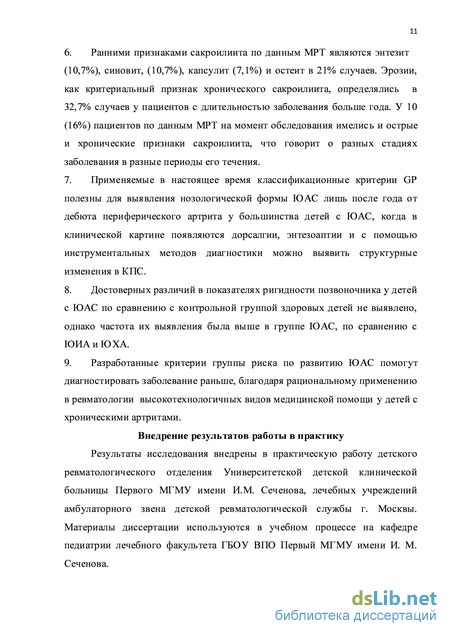 11

6. Ранними признаками сакроилиита по данным МРТ являются энтезит (10,7%), синовит, (10,7%), капсулит (7,1%) и остеит в 21% случаев. Эрозии, как критериальный признак хронического сакроилиита, определялись в 32,7% случаев у пациентов с длительностью заболевания больше года. У 10 (16%) пациентов по данным МРТ на момент обследования имелись и острые и хронические признаки сакроилиита, что говорит о разных стадиях заболевания в разные периоды его течения.

7. Применяемые в настоящее время классификационные критерии GP полезны для выявления нозологической формы ЮАС лишь после года от дебюта периферического артрита у большинства детей с ЮАС, когда в клинической картине появляются дорсалгии, энтезоаптии и с помощью инструментальных методов диагностики можно выявить структурные изменения в КПС.

8. Достоверных различий в показателях ригидности позвоночника у детей с ЮАС по сравнению с контрольной группой здоровых детей не выявлено, однако частота их выявления была выше в группе ЮАС, по сравнению с ЮИА и ЮХА.

9. Разработанные критерии группы риска по развитию ЮАС помогут диагностировать заболевание раньше, благодаря рациональному применению в ревматологии высокотехнологичных видов медицинской помощи у детей с хроническими артритами.

Внедрение результатов работы в практику

Результаты исследования внедрены в практическую работу детского ревматологического отделения Университетской детской клинической больницы Первого МГМУ имени И.М. Сеченова, лечебных учреждений амбулаторного звена детской ревматологической службы г. Москвы. Материалы диссертации используются в учебном процессе на кафедре педиатрии лечебного факультета ГБОУ ВПО Первый МГМУ имени И. М. Сеченова.

dsLib.net
библиотека диссертаций